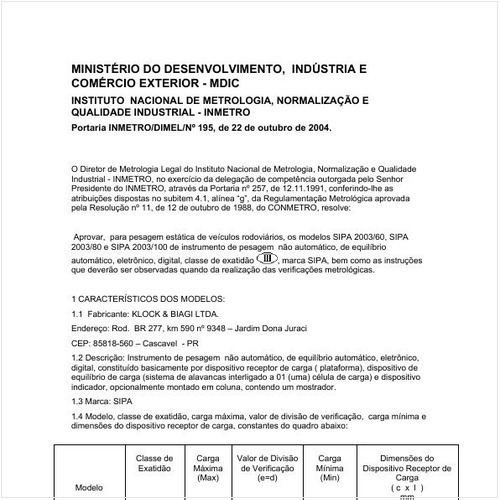 MINISTÉRIO DO DESENVOLVIMENTO, INDÚSTRIA E COMÉRCIO EXTERIOR - MDIC

INSTITUTO NACIONAL DE METROLOGIA, NORMALIZAÇÃO E QUALIDADE INDUSTRIAL - INMETRO

Portaria INMETRO/DIMEL/Nº 195, de 22 de outubro de 2004.

O Diretor de Metrologia Legal do Instituto Nacional de Metrologia, Normalização e Qualidade Industrial - INMETRO, no exercício da delegação de competência outorgada pelo Senhor Presidente do INMETRO, através da Portaria nº 257, de 12.11.1991, conferindo-lhe as atribuições dispostas no subitem 4.1, alínea "g", da Regulamentação Metrológica aprovada pela Resolução nº 11, de 12 de outubro de 1988, do CONMETRO, resolve:

Aprovar, para pesagem estática de veículos rodoviários, os modelos SIPA 2003/60, SIPA 2003/80 e SIPA 2003/100 de instrumento de pesagem não automático, de equilíbrio automático, eletrônico, digital, classe de exatidão III, marca SIPA, bem como as instruções que deverão ser observadas quando da realização das verificações metrológicas.

1 CARACTERÍSTICOS DOS MODELOS:

1.1 Fabricante: KLOCK & BIAGI LTDA.

Endereço: Rod. BR 277, km 590 nº 9348 – Jardim Dona Juraci

CEP: 85818-560 – Cascavel - PR

1.2 Descrição: Instrumento de pesagem não automático, de equilíbrio automático, eletrônico, digital, constituído basicamente por dispositivo receptor de carga ( plataforma), dispositivo de equilíbrio de carga (sistema de alavancas interligado a 01 (uma) célula de carga) e dispositivo indicador, opcionalmente montado em coluna, contendo um mostrador.

1.3 Marca: SIPA

1.4 Modelo, classe de exatidão, carga máxima, valor de divisão de verificação, carga mínima e dimensões do dispositivo receptor de carga, constantes do quadro abaixo:

| Modelo | Classe de Exatidão | Carga Máxima (Max) | Valor de Divisão de Verificação (e=d) | Carga Mínima (Min) | Dimensões do Dispositivo Receptor de Carga ( c x l ) mm |
|---|---|---|---|---|---|